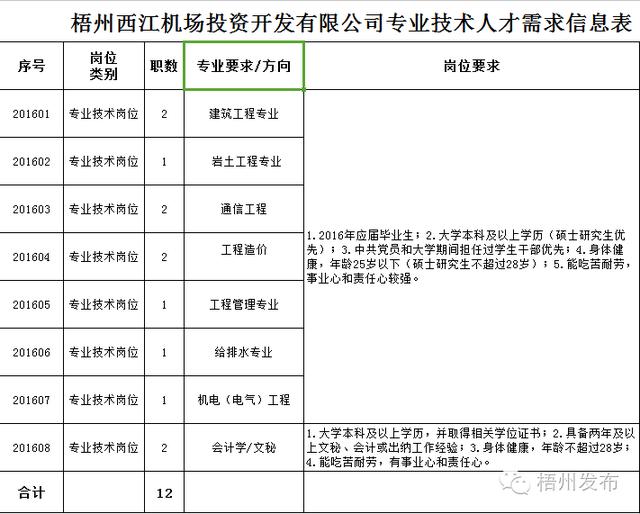 梧州西江机场投资开发有限公司专业技术人才需求信息表

| 序号 | 岗位类别 | 职数 | 专业要求/方向 | 岗位要求 |
|---|---|---|---|---|
| 201601 | 专业技术岗位 | 2 | 建筑工程专业 | 1.2016年应届毕业生；2.大学本科及以上学历（硕士研究生优先）；3.中共党员和大学期间担任过学生干部优先；4.身体健康，年龄25岁以下（硕士研究生不超过28岁）；5.能吃苦耐劳，事业心和责任心较强。 |
| 201602 | 专业技术岗位 | 1 | 岩土工程专业 | |
| 201603 | 专业技术岗位 | 2 | 通信工程 | |
| 201604 | 专业技术岗位 | 2 | 工程造价 | |
| 201605 | 专业技术岗位 | 1 | 工程管理专业 | |
| 201606 | 专业技术岗位 | 1 | 给排水专业 | |
| 201607 | 专业技术岗位 | 1 | 机电（电气）工程 | |
| 201608 | 专业技术岗位 | 2 | 会计学/文秘 | 1.大学本科及以上学历，并取得相关学位证书；2.具备两年及以上文秘、会计或出纳工作经验；3.身体健康，年龄不超过28岁；4.能吃苦耐劳，有事业心和责任心。 |
| 合计 | | 12 | | |

梧州发布